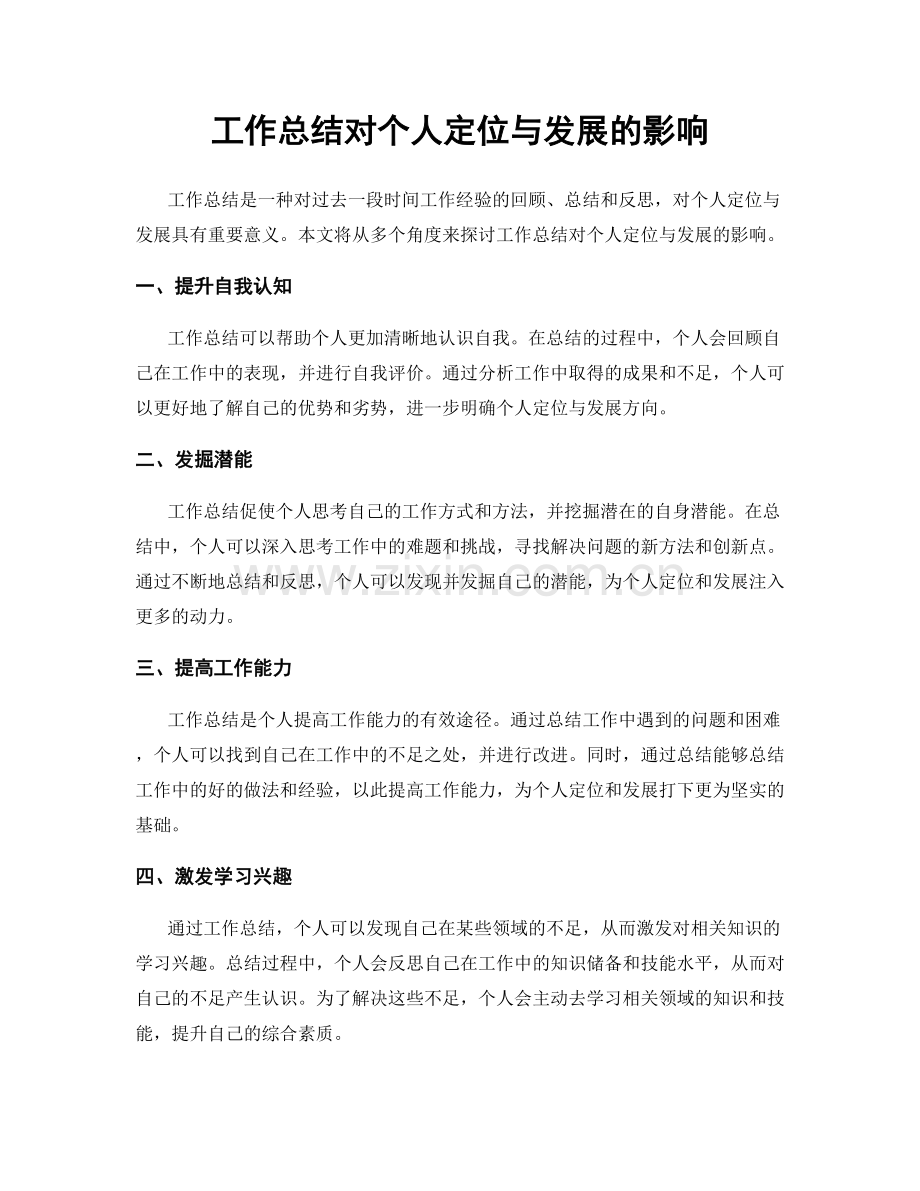 工作总结对个人定位与发展的影响

工作总结是一种对过去一段时间工作经验的回顾、总结和反思，对个人定位与发展具有重要意义。本文将从多个角度来探讨工作总结对个人定位与发展的影响。

一、提升自我认知

工作总结可以帮助个人更加清晰地认识自我。在总结的过程中，个人会回顾自己在工作中的表现，并进行自我评价。通过分析工作中取得的成果和不足，个人可以更好地了解自己的优势和劣势，进一步明确个人定位与发展方向。

二、发掘潜能

工作总结促使个人思考自己的工作方式和方法，并挖掘潜在的自身潜能。在总结中，个人可以深入思考工作中的难题和挑战，寻找解决问题的新方法和创新点。通过不断地总结和反思，个人可以发现并发掘自己的潜能，为个人定位和发展注入更多的动力。

三、提高工作能力

工作总结是个人提高工作能力的有效途径。通过总结工作中遇到的问题和困难，个人可以找到自己在工作中的不足之处，并进行改进。同时，通过总结能够总结工作中的好的做法和经验，以此提高工作能力，为个人定位和发展打下更为坚实的基础。

四、激发学习兴趣

通过工作总结，个人可以发现自己在某些领域的不足，从而激发对相关知识的学习兴趣。总结过程中，个人会反思自己在工作中的知识储备和技能水平，从而对自己的不足产生认识。为了解决这些不足，个人会主动去学习相关领域的知识和技能，提升自己的综合素质。

www.zixin.com.cn